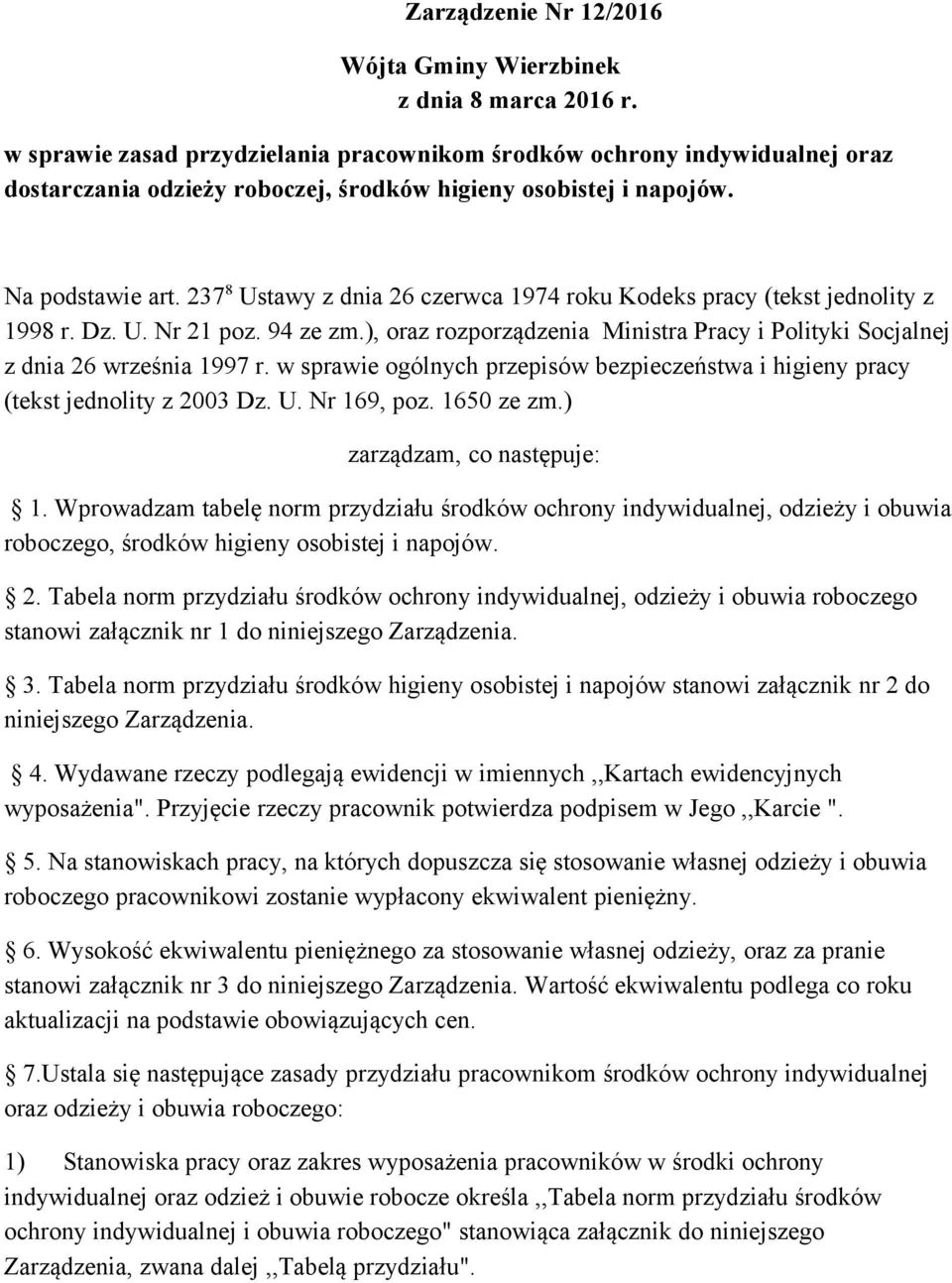 Zarządzenie Nr 12/2016

Wójta Gminy Wierzbinek
z dnia 8 marca 2016 r.

w sprawie zasad przydzielania pracownikom środków ochrony indywidualnej oraz dostarczania odzieży roboczej, środków higieny osobistej i napojów.

Na podstawie art. $237^8$ Ustawy z dnia 26 czerwca 1974 roku Kodeks pracy (tekst jednolity z 1998 r. Dz. U. Nr 21 poz. 94 ze zm.), oraz rozporządzenia Ministra Pracy i Polityki Socjalnej z dnia 26 września 1997 r. w sprawie ogólnych przepisów bezpieczeństwa i higieny pracy (tekst jednolity z 2003 Dz. U. Nr 169, poz. 1650 ze zm.)

zarządzam, co następuje:

1. Wprowadzam tabelę norm przydziału środków ochrony indywidualnej, odzieży i obuwia roboczego, środków higieny osobistej i napojów.

2. Tabela norm przydziału środków ochrony indywidualnej, odzieży i obuwia roboczego stanowi załącznik nr 1 do niniejszego Zarządzenia.

3. Tabela norm przydziału środków higieny osobistej i napojów stanowi załącznik nr 2 do niniejszego Zarządzenia.

4. Wydawane rzeczy podlegają ewidencji w imiennych ,,Kartach ewidencyjnych wyposażenia". Przyjęcie rzeczy pracownik potwierdza podpisem w Jego ,,Karcie ".

5. Na stanowiskach pracy, na których dopuszcza się stosowanie własnej odzieży i obuwia roboczego pracownikowi zostanie wypłacony ekwiwalent pieniężny.

6. Wysokość ekwiwalentu pieniężnego za stosowanie własnej odzieży, oraz za pranie stanowi załącznik nr 3 do niniejszego Zarządzenia. Wartość ekwiwalentu podlega co roku aktualizacji na podstawie obowiązujących cen.

7.Ustala się następujące zasady przydziału pracownikom środków ochrony indywidualnej oraz odzieży i obuwia roboczego:

1) Stanowiska pracy oraz zakres wyposażenia pracowników w środki ochrony indywidualnej oraz odzież i obuwie robocze określa ,,Tabela norm przydziału środków ochrony indywidualnej i obuwia roboczego" stanowiąca załącznik do niniejszego Zarządzenia, zwana dalej ,,Tabelą przydziału".